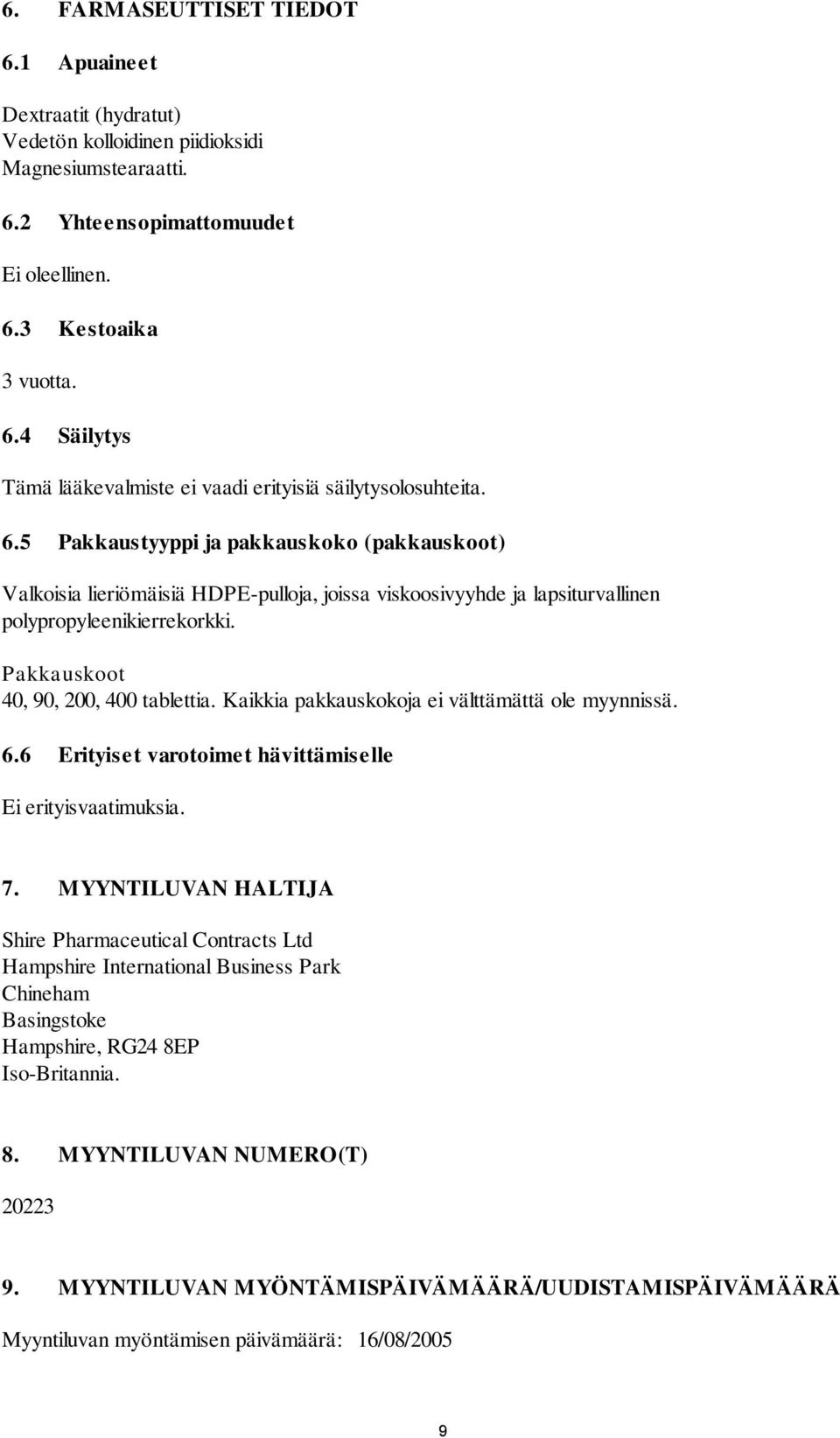 6. FARMASEUTTISET TIEDOT

6.1 Apuaineet

Dextraatit (hydratut)
Vedetön kolloidinen piidioksidi
Magnesiumstearaatti.

6.2 Yhteensopimattomuudet

Ei oleellinen.

6.3 Kestoaika

3 vuotta.

6.4 Säilytys

Tämä lääkevalmiste ei vaadi erityisiä säilytysolosuhteita.

6.5 Pakkaustyyppi ja pakkauskoko (pakkauskoot)

Valkoisia lieriömäisiä HDPE-pulloja, joissa viskoosivyyhde ja lapsiturvallinen polypropyleenikierrekorkki.

Pakkauskoot
40, 90, 200, 400 tablettia. Kaikkia pakkauskokoja ei välttämättä ole myynnissä.

6.6 Erityiset varotoimet hävittämiselle

Ei erityisvaatimuksia.

7. MYYNTILUVAN HALTIJA

Shire Pharmaceutical Contracts Ltd
Hampshire International Business Park
Chineham
Basingstoke
Hampshire, RG24 8EP
Iso-Britannia.

8. MYYNTILUVAN NUMERO(T)

20223

9. MYYNTILUVAN MYÖNTÄMISPÄIVÄMÄÄRÄ/UUDISTAMISPÄIVÄMÄÄRÄ

Myyntiluvan myöntämisen päivämäärä: 16/08/2005

9